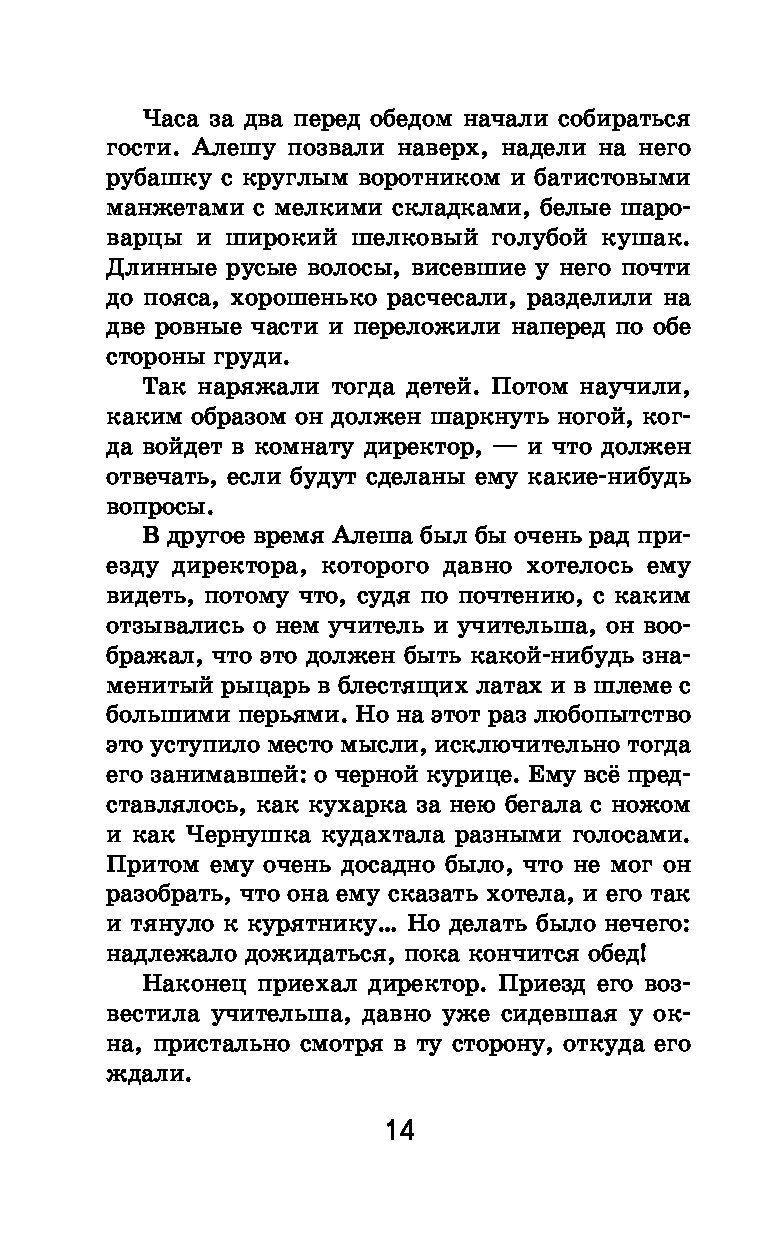 Часа за два перед обедом начали собираться гости. Алешу позвали наверх, надели на него рубашку с круглым воротником и батистовыми манжетами с мелкими складками, белые шароварцы и широкий шелковый голубой кушак. Длинные русые волосы, висевшие у него почти до пояса, хорошенько расчесали, разделили на две ровные части и переложили наперед по обе стороны груди.

Так наряжали тогда детей. Потом научили, каким образом он должен шаркнуть ногой, когда войдет в комнату директор, — и что должен отвечать, если будут сделаны ему какие-нибудь вопросы.

В другое время Алеша был бы очень рад приезду директора, которого давно хотелось ему видеть, потому что, судя по почтению, с каким отзывались о нем учитель и учительша, он воображал, что это должен быть какой-нибудь знаменитый рыцарь в блестящих латах и в шлеме с большими перьями. Но на этот раз любопытство это уступило место мысли, исключительно тогда его занимавшей: о черной курице. Ему всё представлялось, как кухарка за нею бегала с ножом и как Чернушка кудахтала разными голосами. Притом ему очень досадно было, что не мог он разобрать, что она ему сказать хотела, и его так и тянуло к курятнику... Но делать было нечего: надлежало дожидаться, пока кончится обед!

Наконец приехал директор. Приезд его возвестила учительша, давно уже сидевшая у окна, пристально смотря в ту сторону, откуда его ждали.

14